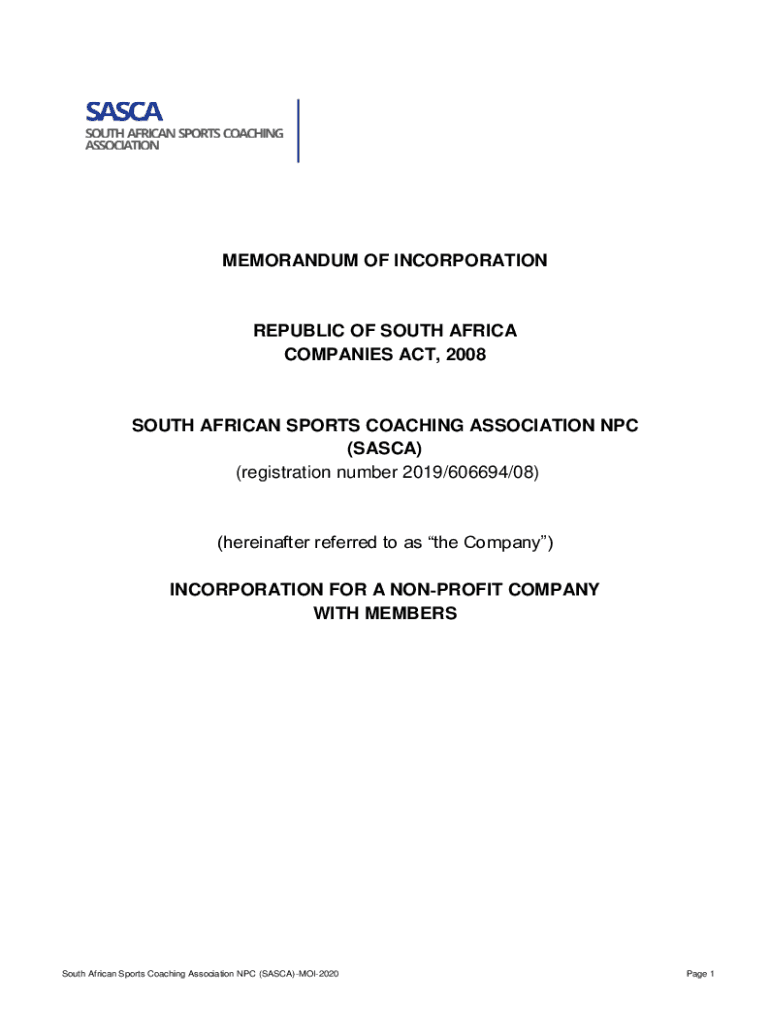 SASCA
SOUTH AFRICAN SPORTS COACHING ASSOCIATION

MEMORANDUM OF INCORPORATION

REPUBLIC OF SOUTH AFRICA
COMPANIES ACT, 2008

SOUTH AFRICAN SPORTS COACHING ASSOCIATION NPC
(SASCA)
(registration number 2019/606694/08)

(hereinafter referred to as “the Company”)

INCORPORATION FOR A NON-PROFIT COMPANY
WITH MEMBERS

South African Sports Coaching Association NPC (SASCA)-MOI-2020

Page 1